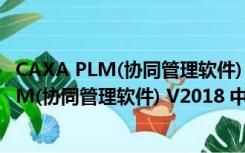 CAXA PLM(协同管理软件)
M(协同管理软件) V2018 中